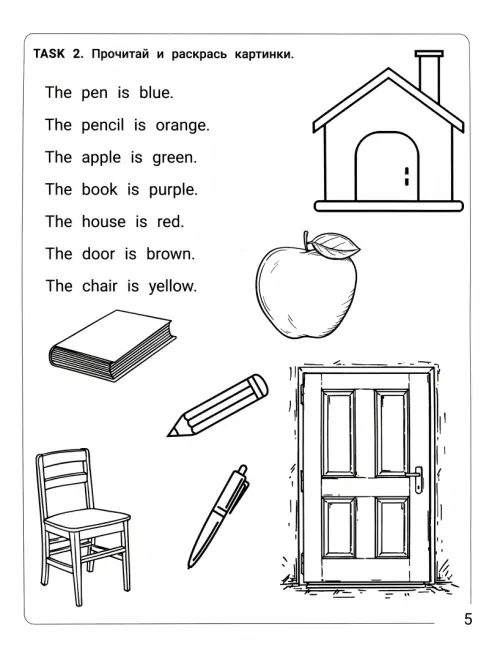 TASK 2. Прочитай и раскрась картинки.

The pen is blue.

The pencil is orange.

The apple is green.

The book is purple.

The house is red.

The door is brown.

The chair is yellow.

5